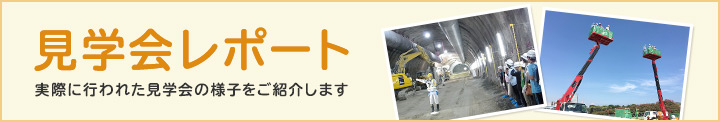 見学会レポート

実際に行われた見学会の様子をご紹介します